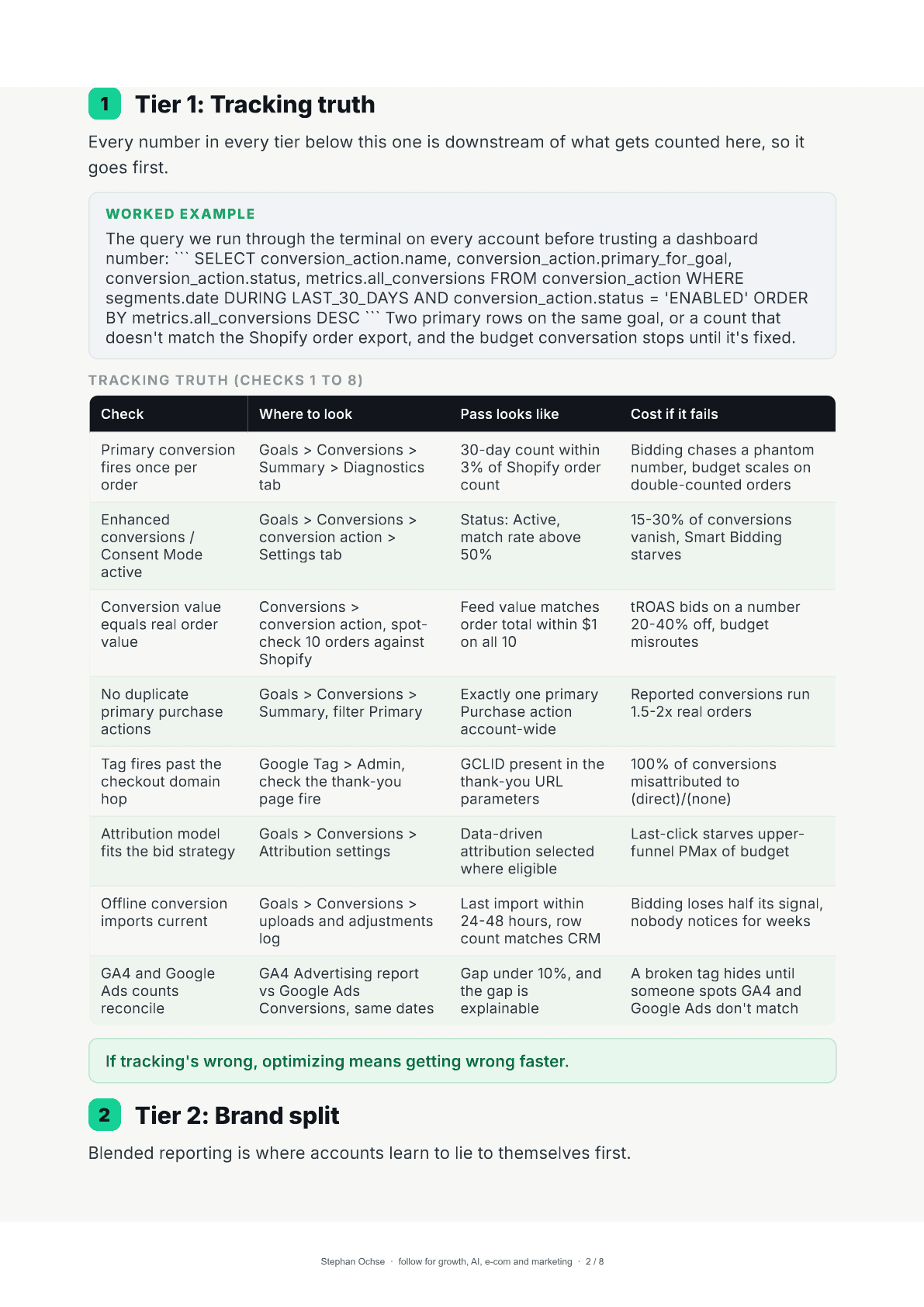 1 Tier 1: Tracking truth

Every number in every tier below this one is downstream of what gets counted here, so it goes first.

WORKED EXAMPLE

The query we run through the terminal on every account before trusting a dashboard number: ``` SELECT conversion_action.name, conversion_action.primary_for_goal, conversion_action.status, metrics.all_conversions FROM conversion_action WHERE segments.date DURING LAST_30_DAYS AND conversion_action.status = 'ENABLED' ORDER BY metrics.all_conversions DESC ``` Two primary rows on the same goal, or a count that doesn't match the Shopify order export, and the budget conversation stops until it's fixed.

TRACKING TRUTH (CHECKS 1 TO 8)

| Check | Where to look | Pass looks like | Cost if it fails |
|---|---|---|---|
| Primary conversion fires once per order | Goals > Conversions > Summary > Diagnostics tab | 30-day count within 3% of Shopify order count | Bidding chases a phantom number, budget scales on double-counted orders |
| Enhanced conversions / Consent Mode active | Goals > Conversions > conversion action > Settings tab | Status: Active, match rate above 50% | 15-30% of conversions vanish, Smart Bidding starves |
| Conversion value equals real order value | Conversions > conversion action, spot-check 10 orders against Shopify | Feed value matches order total within $1 on all 10 | tROAS bids on a number 20-40% off, budget misroutes |
| No duplicate primary purchase actions | Goals > Conversions > Summary, filter Primary | Exactly one primary Purchase action account-wide | Reported conversions run 1.5-2x real orders |
| Tag fires past the checkout domain hop | Google Tag > Admin, check the thank-you page fire | GCLID present in the thank-you URL parameters | 100% of conversions misattributed to (direct)/(none) |
| Attribution model fits the bid strategy | Goals > Conversions > Attribution settings | Data-driven attribution selected where eligible | Last-click starves upper-funnel PMax of budget |
| Offline conversion imports current | Goals > Conversions > uploads and adjustments log | Last import within 24-48 hours, row count matches CRM | Bidding loses half its signal, nobody notices for weeks |
| GA4 and Google Ads counts reconcile | GA4 Advertising report vs Google Ads Conversions, same dates | Gap under 10%, and the gap is explainable | A broken tag hides until someone spots GA4 and Google Ads don't match |

If tracking's wrong, optimizing means getting wrong faster.

2 Tier 2: Brand split

Blended reporting is where accounts learn to lie to themselves first.

Stephan Ochse · follow for growth, AI, e-com and marketing · 2 / 8